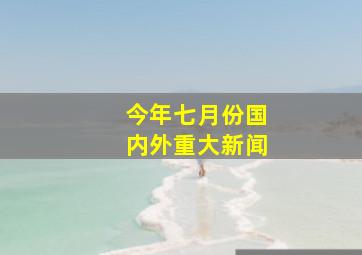 今年七月份国内外重大新闻